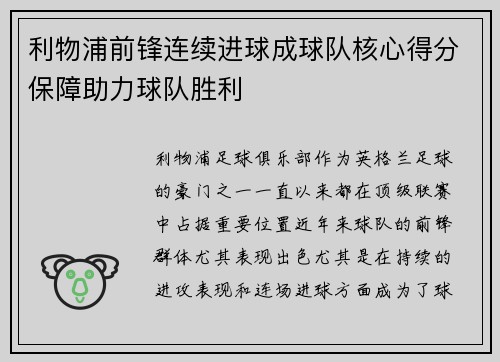 利物浦前锋连续进球成球队核心得分保障助力球队胜利

利物浦足球俱乐部作为英格兰足球的豪门之一一直以来都在顶级联赛中占据重要位置近年来球队的前锋群体尤其表现出色尤其是在持续的进攻表现和连场进球方面成为了球